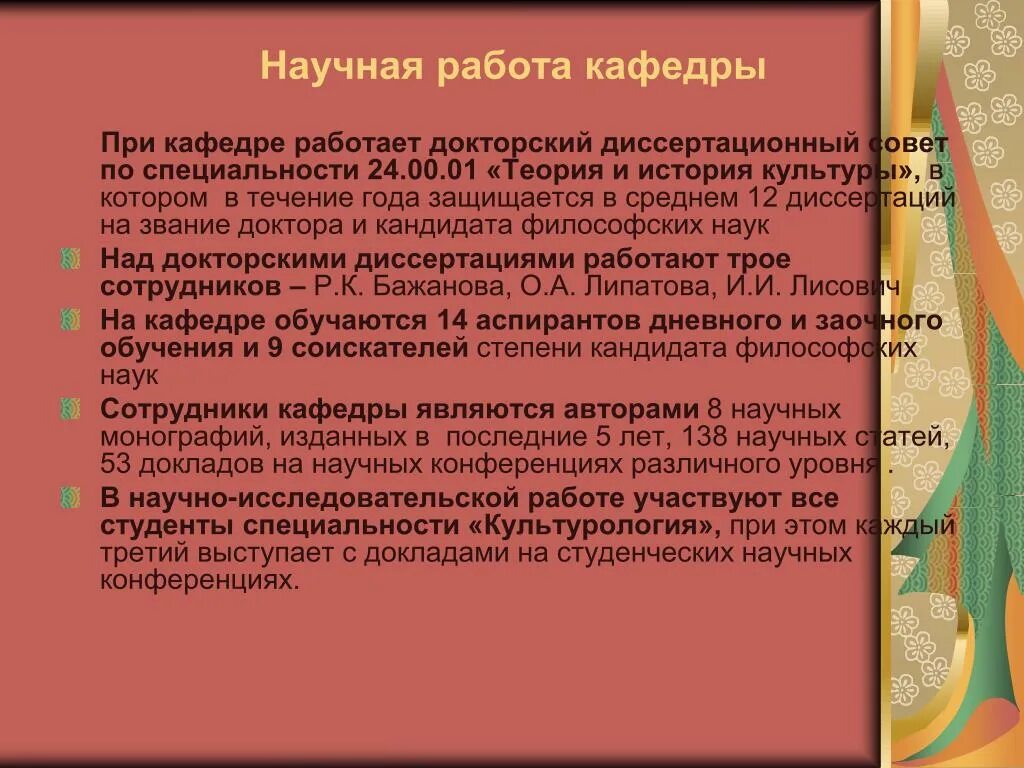 Научная работа кафедры

При кафедре работает докторский диссертационный совет по специальности 24.00.01 «Теория и история культуры», в котором в течение года защищается в среднем 12 диссертаций на звание доктора и кандидата философских наук

Над докторскими диссертациями работают трое сотрудников – Р.К. Бажанова, О.А. Липатова, И.И. Лисович

На кафедре обучаются 14 аспирантов дневного и заочного обучения и 9 соискателей степени кандидата философских наук

Сотрудники кафедры являются авторами 8 научных монографий, изданных в последние 5 лет, 138 научных статей, 53 докладов на научных конференциях различного уровня .

В научно-исследовательской работе участвуют все студенты специальности «Культурология», при этом каждый третий выступает с докладами на студенческих научных конференциях.